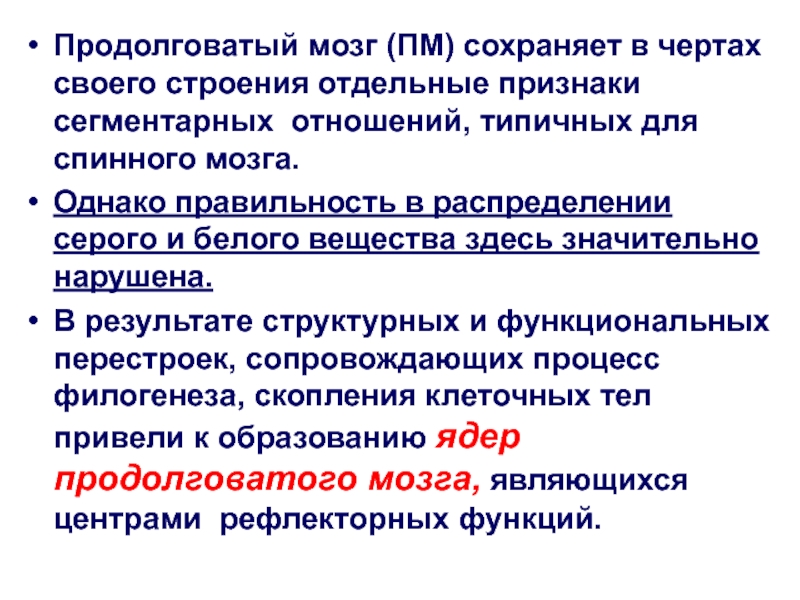 • Продолговатый мозг (ПМ) сохраняет в чертах своего строения отдельные признаки сегментарных отношений, типичных для спинного мозга.

• Однако правильность в распределении серого и белого вещества здесь значительно нарушена.

• В результате структурных и функциональных перестроек, сопровождающих процесс филогенеза, скопления клеточных тел привели к образованию ядер продолговатого мозга, являющихся центрами рефлекторных функций.